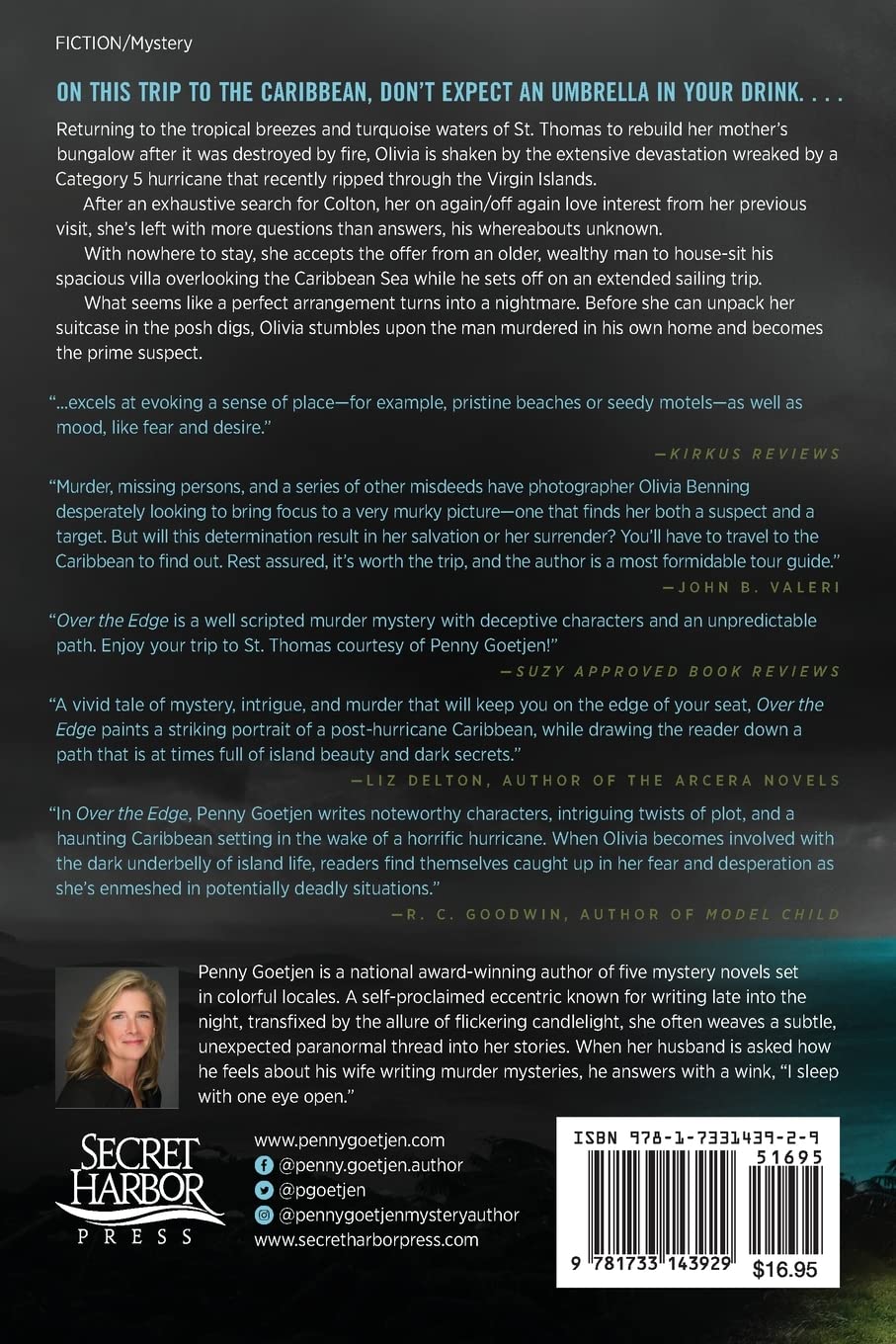 FICTION/Mystery

ON THIS TRIP TO THE CARIBBEAN, DON'T EXPECT AN UMBRELLA IN YOUR DRINK. . . .

Returning to the tropical breezes and turquoise waters of St. Thomas to rebuild her mother's bungalow after it was destroyed by fire, Olivia is shaken by the extensive devastation wreaked by a Category 5 hurricane that recently ripped through the Virgin Islands.

After an exhaustive search for Colton, her on again/off again love interest from her previous visit, she's left with more questions than answers, his whereabouts unknown.

With nowhere to stay, she accepts the offer from an older, wealthy man to house-sit his spacious villa overlooking the Caribbean Sea while he sets off on an extended sailing trip.

What seems like a perfect arrangement turns into a nightmare. Before she can unpack her suitcase in the posh digs, Olivia stumbles upon the man murdered in his own home and becomes the prime suspect.

"...excels at evoking a sense of place—for example, pristine beaches or seedy motels—as well as mood, like fear and desire."

—KIRKUS REVIEWS

"Murder, missing persons, and a series of other misdeeds have photographer Olivia Benning desperately looking to bring focus to a very murky picture—one that finds her both a suspect and a target. But will this determination result in her salvation or her surrender? You'll have to travel to the Caribbean to find out. Rest assured, it's worth the trip, and the author is a most formidable tour guide."

—JOHN B. VALERI

"Over the Edge is a well scripted murder mystery with deceptive characters and an unpredictable path. Enjoy your trip to St. Thomas courtesy of Penny Goetjen!"

—SUZY APPROVED BOOK REVIEWS

"A vivid tale of mystery, intrigue, and murder that will keep you on the edge of your seat, Over the Edge paints a striking portrait of a post-hurricane Caribbean, while drawing the reader down a path that is at times full of island beauty and dark secrets."

—LIZ DELTON, AUTHOR OF THE ARCERA NOVELS

"In Over the Edge, Penny Goetjen writes noteworthy characters, intriguing twists of plot, and a haunting Caribbean setting in the wake of a horrific hurricane. When Olivia becomes involved with the dark underbelly of island life, readers find themselves caught up in her fear and desperation as she's enmeshed in potentially deadly situations."

—R. C. GOODWIN, AUTHOR OF MODEL CHILD

Penny Goetjen is a national award-winning author of five mystery novels set in colorful locales. A self-proclaimed eccentric known for writing late into the night, transfixed by the allure of flickering candlelight, she often weaves a subtle, unexpected paranormal thread into her stories. When her husband is asked how he feels about his wife writing murder mysteries, he answers with a wink, "I sleep with one eye open."

SECRET HARBOR PRESS

www.pennygoetjen.com
@penny.goetjen.author
@pgoetjen
@pennygoetjenmysteryauthor
www.secretharborpress.com

ISBN 978-1-7331439-2-9
51695
9 781733 143929
$16.95